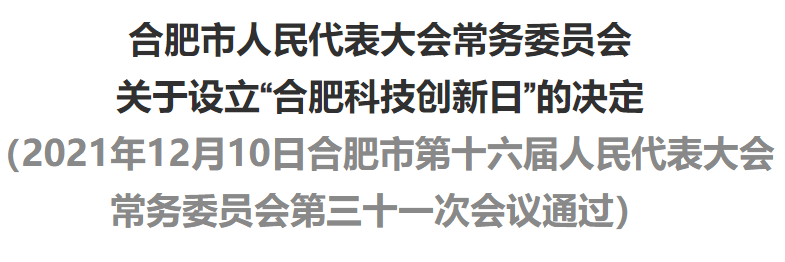 合肥市人民代表大会常务委员会
关于设立“合肥科技创新日”的决定
(2021年12月10日合肥市第十六届人民代表大会常务委员会第三十一次会议通过)